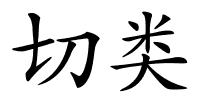 切类